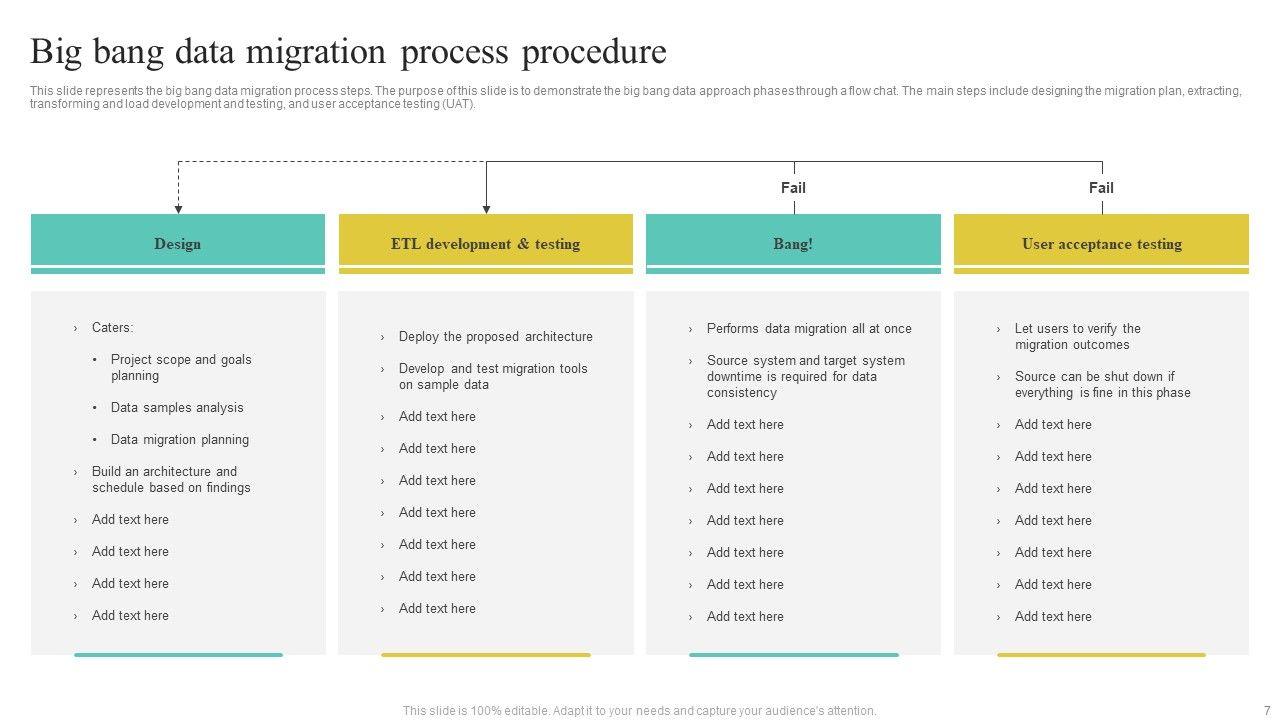 Big bang data migration process procedure

This slide represents the big bang data migration process steps. The purpose of this slide is to demonstrate the big bang data approach phases through a flow chat. The main steps include designing the migration plan, extracting, transforming and load development and testing, and user acceptance testing (UAT).

Fail

Fail

Design

› Caters:

• Project scope and goals planning

• Data samples analysis

• Data migration planning

› Build an architecture and schedule based on findings

› Add text here

› Add text here

› Add text here

› Add text here

ETL development & testing

› Deploy the proposed architecture

› Develop and test migration tools on sample data

› Add text here

› Add text here

› Add text here

› Add text here

› Add text here

› Add text here

› Add text here

Bang!

› Performs data migration all at once

› Source system and target system downtime is required for data consistency

› Add text here

› Add text here

› Add text here

› Add text here

› Add text here

› Add text here

› Add text here

User acceptance testing

› Let users to verify the migration outcomes

› Source can be shut down if everything is fine in this phase

› Add text here

› Add text here

› Add text here

› Add text here

› Add text here

› Add text here

› Add text here

This slide is 100% editable. Adapt it to your needs and capture your audience's attention.

7